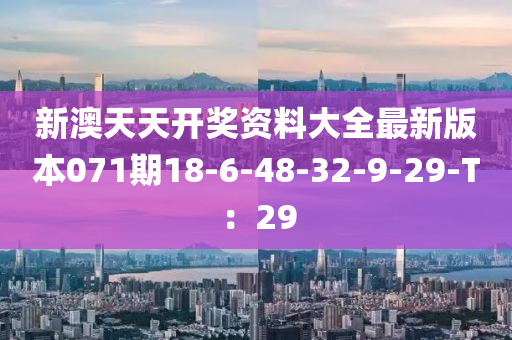 新澳天天开奖资料大全最新版本071期18-6-48-32-9-29-T：29